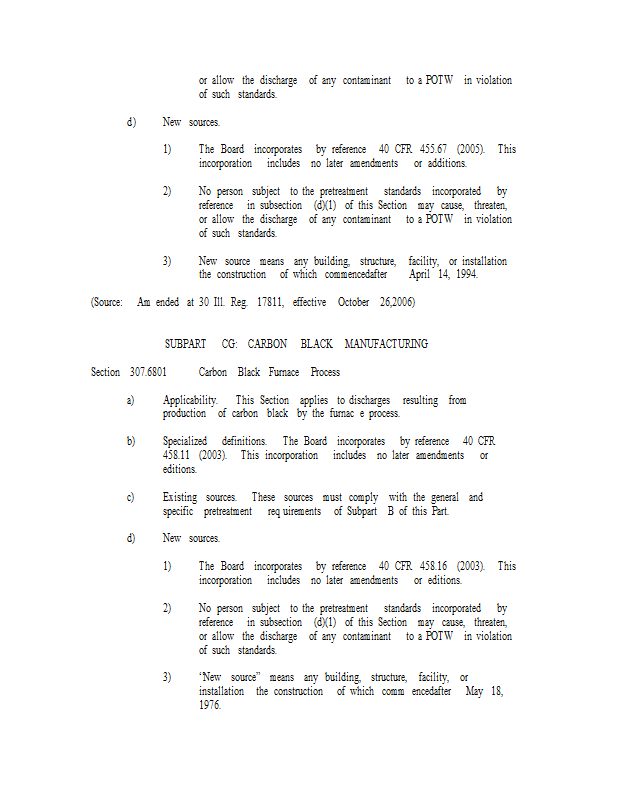 or allow the discharge of any contaminant to a POTW in violation of such standards.

d) New sources.

1) The Board incorporates by reference 40 CFR 455.67 (2005). This incorporation includes no later amendments or additions.

2) No person subject to the pretreatment standards incorporated by reference in subsection (d)(1) of this Section may cause, threaten, or allow the discharge of any contaminant to a POTW in violation of such standards.

3) New source means any building, structure, facility, or installation the construction of which commencedafter April 14, 1994.

(Source: Am ended at 30 Ill. Reg. 17811, effective October 26,2006)

SUBPART CG: CARBON BLACK MANUFACTURING

Section 307.6801 Carbon Black Furnace Process

a) Applicability. This Section applies to discharges resulting from production of carbon black by the furnac e process.

b) Specialized definitions. The Board incorporates by reference 40 CFR 458.11 (2003). This incorporation includes no later amendments or editions.

c) Existing sources. These sources must comply with the general and specific pretreatment req uirements of Subpart B of this Part.

d) New sources.

1) The Board incorporates by reference 40 CFR 458.16 (2003). This incorporation includes no later amendments or editions.

2) No person subject to the pretreatment standards incorporated by reference in subsection (d)(1) of this Section may cause, threaten, or allow the discharge of any contaminant to a POTW in violation of such standards.

3) "New source" means any building, structure, facility, or installation the construction of which comm encedafter May 18, 1976.